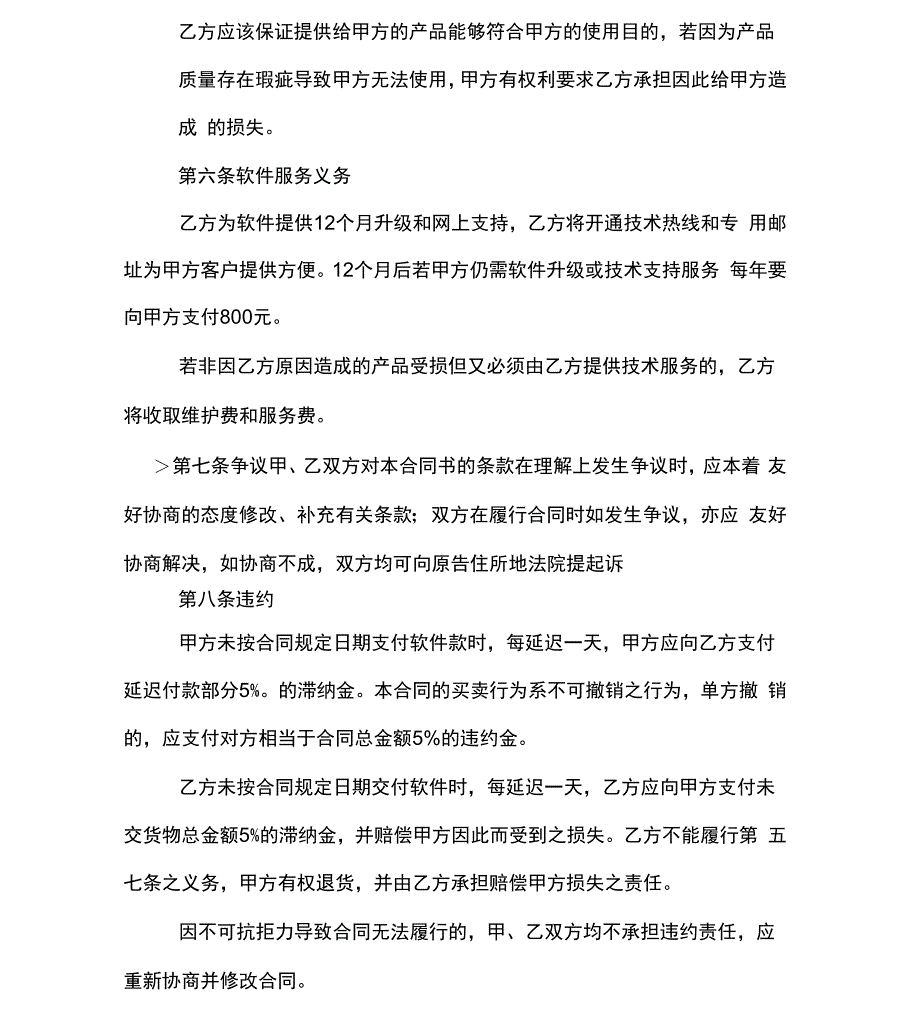 乙方应该保证提供给甲方的产品能够符合甲方的使用目的，若因为产品质量存在瑕疵导致甲方无法使用，甲方有权利要求乙方承担因此给甲方造成 的损失。

第六条软件服务义务

乙方为软件提供12个月升级和网上支持，乙方将开通技术热线和专 用邮址为甲方客户提供方便。12个月后若甲方仍需软件升级或技术支持服务 每年要向甲方支付800元。

若非因乙方原因造成的产品受损但又必须由乙方提供技术服务的，乙方将收取维护费和服务费。

>第七条争议甲、乙双方对本合同书的条款在理解上发生争议时，应本着 友好协商的态度修改、补充有关条款；双方在履行合同时如发生争议，亦应 友好协商解决，如协商不成，双方均可向原告住所地法院提起诉

第八条违约

甲方未按合同规定日期支付软件款时，每延迟一天，甲方应向乙方支付延迟付款部分5%。的滞纳金。本合同的买卖行为系不可撤销之行为，单方撤 销的，应支付对方相当于合同总金额5%的违约金。

乙方未按合同规定日期交付软件时，每延迟一天，乙方应向甲方支付未交货物总金额5%的滞纳金，并赔偿甲方因此而受到之损失。乙方不能履行第 五七条之义务，甲方有权退货，并由乙方承担赔偿甲方损失之责任。

因不可抗拒力导致合同无法履行的，甲、乙双方均不承担违约责任，应重新协商并修改合同。